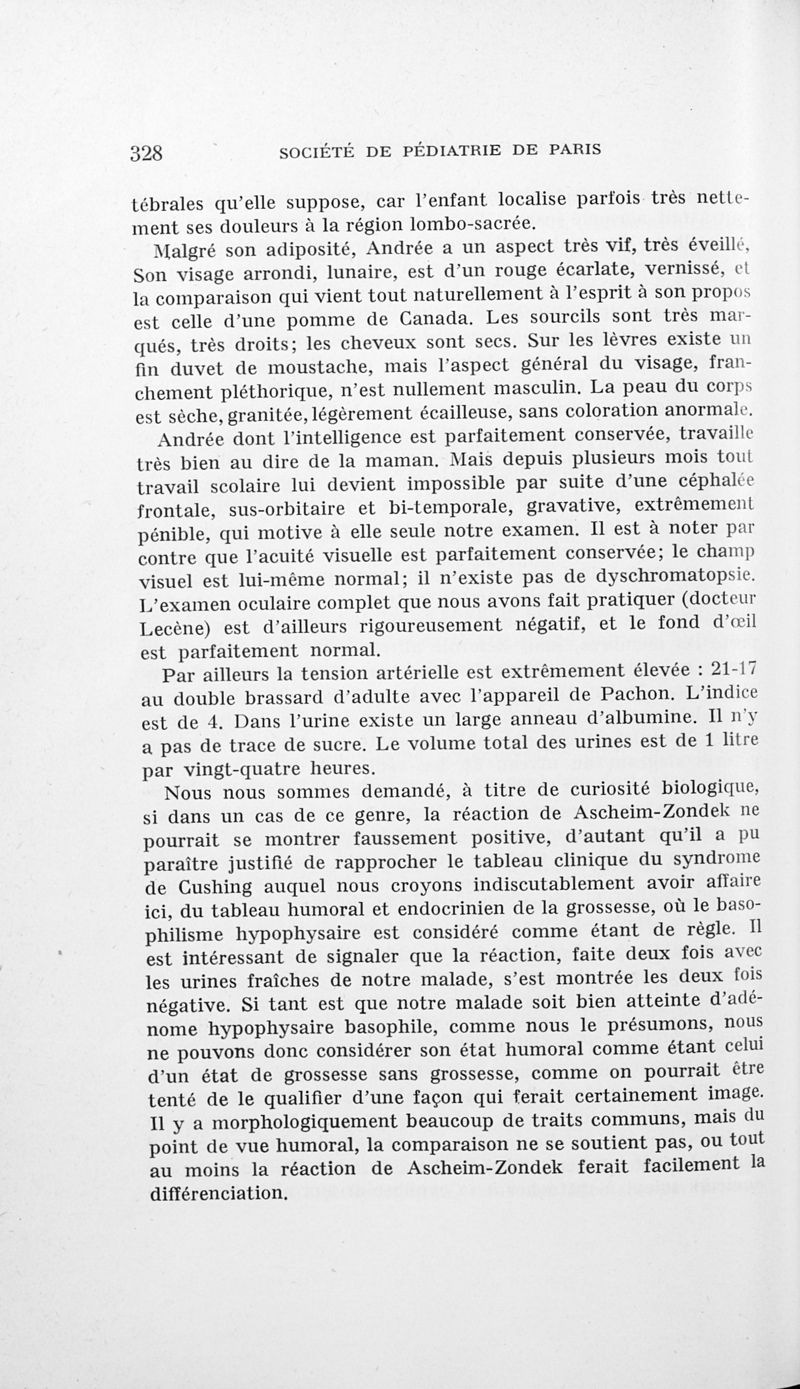 328 SOCIÉTÉ DE PÉDIATRIE DE PARIS

tébrales qu'elle suppose, car l'enfant localise parfois très nettement ses douleurs à la région lombo-sacrée.

Malgré son adiposité, Andrée a un aspect très vif, très éveillé, Son visage arrondi, lunaire, est d'un rouge écarlate, vernissé, et la comparaison qui vient tout naturellement à l'esprit à son propos est celle d'une pomme de Canada. Les sourcils sont très marqués, très droits; les cheveux sont secs. Sur les lèvres existe un fin duvet de moustache, mais l'aspect général du visage, franchement pléthorique, n'est nullement masculin. La peau du corps est sèche, granitée, légèrement écailleuse, sans coloration anormale.

Andrée dont l'intelligence est parfaitement conservée, travaille très bien au dire de la maman. Mais depuis plusieurs mois tout travail scolaire lui devient impossible par suite d'une céphalée frontale, sus-orbitaire et bi-temporale, gravative, extrêmement pénible, qui motive à elle seule notre examen. Il est à noter par contre que l'acuité visuelle est parfaitement conservée; le champ visuel est lui-même normal; il n'existe pas de dyschromatopsie. L'examen oculaire complet que nous avons fait pratiquer (docteur Lecène) est d'ailleurs rigoureusement négatif, et le fond d'œil est parfaitement normal.

Par ailleurs la tension artérielle est extrêmement élevée : 21-17 au double brassard d'adulte avec l'appareil de Pachon. L'indice est de 4. Dans l'urine existe un large anneau d'albumine. Il n'y a pas de trace de sucre. Le volume total des urines est de 1 litre par vingt-quatre heures.

Nous nous sommes demandé, à titre de curiosité biologique, si dans un cas de ce genre, la réaction de Ascheim-Zondek ne pourrait se montrer faussement positive, d'autant qu'il a pu paraître justifié de rapprocher le tableau clinique du syndrome de Cushing auquel nous croyons indiscutablement avoir affaire ici, du tableau humoral et endocrinien de la grossesse, où le basophilisme hypophysaire est considéré comme étant de règle. Il est intéressant de signaler que la réaction, faite deux fois avec les urines fraîches de notre malade, s'est montrée les deux fois négative. Si tant est que notre malade soit bien atteinte d'adénome hypophysaire basophile, comme nous le présumons, nous ne pouvons donc considérer son état humoral comme étant celui d'un état de grossesse sans grossesse, comme on pourrait être tenté de le qualifier d'une façon qui ferait certainement image. Il y a morphologiquement beaucoup de traits communs, mais du point de vue humoral, la comparaison ne se soutient pas, ou tout au moins la réaction de Ascheim-Zondek ferait facilement la différenciation.